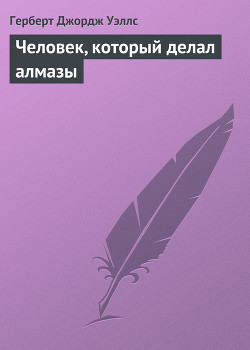 Герберт Джордж Уэллс

Человек, который делал алмазы